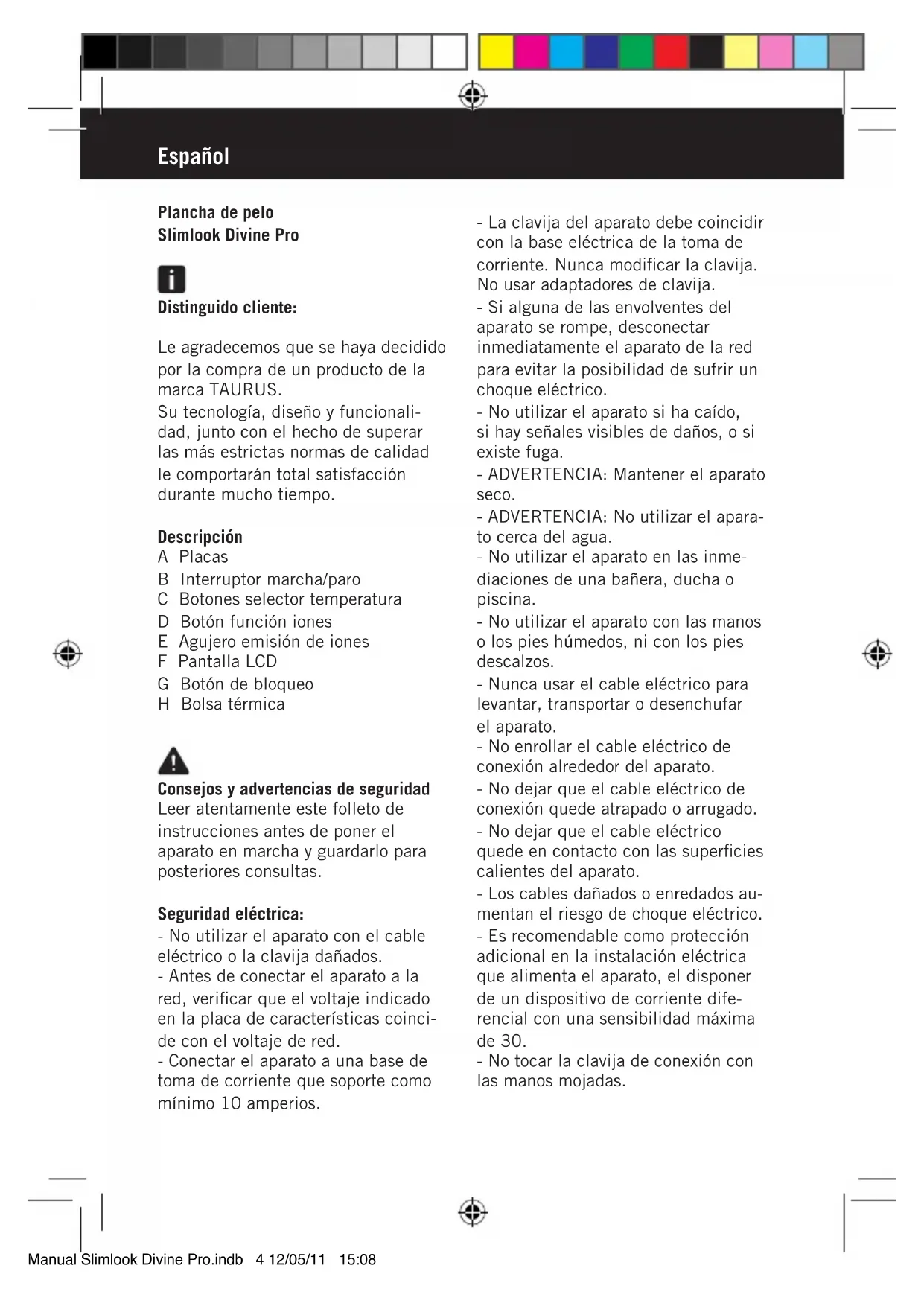 Español

Plancha de pelo
Slimlook Divine Pro

Distinguido cliente:

Le agradecemos que se haya decidido por la compra de un producto de la marca TAURUS.
Su tecnología, diseño y funcionalidad, junto con el hecho de superar las más estrictas normas de calidad le comportarán total satisfacción durante mucho tiempo.

Descripción
A Placas
B Interruptor marcha/paro
C Botones selector temperatura
D Botón función iones
E Agujero emisión de iones
F Pantalla LCD
G Botón de bloqueo
H Bolsa térmica

Consejos y advertencias de seguridad
Leer atentamente este folleto de instrucciones antes de poner el aparato en marcha y guardarlo para posteriores consultas.

Seguridad eléctrica:
- No utilizar el aparato con el cable eléctrico o la clavija dañados.
- Antes de conectar el aparato a la red, verificar que el voltaje indicado en la placa de características coincide con el voltaje de red.
- Conectar el aparato a una base de toma de corriente que soporte como mínimo 10 amperios.

- La clavija del aparato debe coincidir con la base eléctrica de la toma de corriente. Nunca modificar la clavija. No usar adaptadores de clavija.
- Si alguna de las envolventes del aparato se rompe, desconectar inmediatamente el aparato de la red para evitar la posibilidad de sufrir un choque eléctrico.
- No utilizar el aparato si ha caído, si hay señales visibles de daños, o si existe fuga.
- ADVERTENCIA: Mantener el aparato seco.
- ADVERTENCIA: No utilizar el aparato cerca del agua.
- No utilizar el aparato en las inmediaciones de una bañera, ducha o piscina.
- No utilizar el aparato con las manos o los pies húmedos, ni con los pies descalzos.
- Nunca usar el cable eléctrico para levantar, transportar o desenchufar el aparato.
- No enrollar el cable eléctrico de conexión alrededor del aparato.
- No dejar que el cable eléctrico de conexión quede atrapado o arrugado.
- No dejar que el cable eléctrico quede en contacto con las superficies calientes del aparato.
- Los cables dañados o enredados aumentan el riesgo de choque eléctrico.
- Es recomendable como protección adicional en la instalación eléctrica que alimenta el aparato, el disponer de un dispositivo de corriente diferencial con una sensibilidad máxima de 30.
- No tocar la clavija de conexión con las manos mojadas.

Manual Slimlook Divine Pro.indb 4 12/05/11 15:08